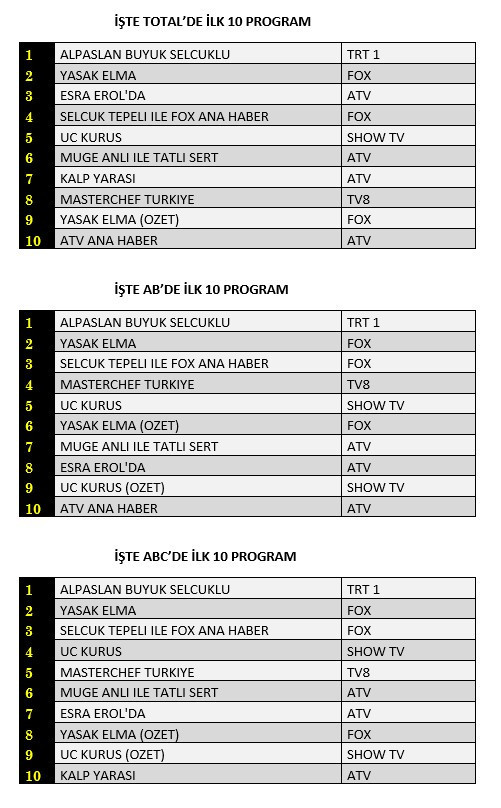 İŞTE TOTAL'DE İLK 10 PROGRAM

| 1 | ALPASLAN BUYUK SELCUKLU | TRT 1 |
|---|---|---|
| 2 | YASAK ELMA | FOX |
| 3 | ESRA EROL'DA | ATV |
| 4 | SELCUK TEPELI ILE FOX ANA HABER | FOX |
| 5 | UC KURUS | SHOW TV |
| 6 | MUGE ANLI ILE TATLI SERT | ATV |
| 7 | KALP YARASI | ATV |
| 8 | MASTERCHEF TURKIYE | TV8 |
| 9 | YASAK ELMA (OZET) | FOX |
| 10 | ATV ANA HABER | ATV |

İŞTE AB'DE İLK 10 PROGRAM

| 1 | ALPASLAN BUYUK SELCUKLU | TRT 1 |
|---|---|---|
| 2 | YASAK ELMA | FOX |
| 3 | SELCUK TEPELI ILE FOX ANA HABER | FOX |
| 4 | MASTERCHEF TURKIYE | TV8 |
| 5 | UC KURUS | SHOW TV |
| 6 | YASAK ELMA (OZET) | FOX |
| 7 | MUGE ANLI ILE TATLI SERT | ATV |
| 8 | ESRA EROL'DA | ATV |
| 9 | UC KURUS (OZET) | SHOW TV |
| 10 | ATV ANA HABER | ATV |

İŞTE ABC'DE İLK 10 PROGRAM

| 1 | ALPASLAN BUYUK SELCUKLU | TRT 1 |
|---|---|---|
| 2 | YASAK ELMA | FOX |
| 3 | SELCUK TEPELI ILE FOX ANA HABER | FOX |
| 4 | UC KURUS | SHOW TV |
| 5 | MASTERCHEF TURKIYE | TV8 |
| 6 | MUGE ANLI ILE TATLI SERT | ATV |
| 7 | ESRA EROL'DA | ATV |
| 8 | YASAK ELMA (OZET) | FOX |
| 9 | UC KURUS (OZET) | SHOW TV |
| 10 | KALP YARASI | ATV |